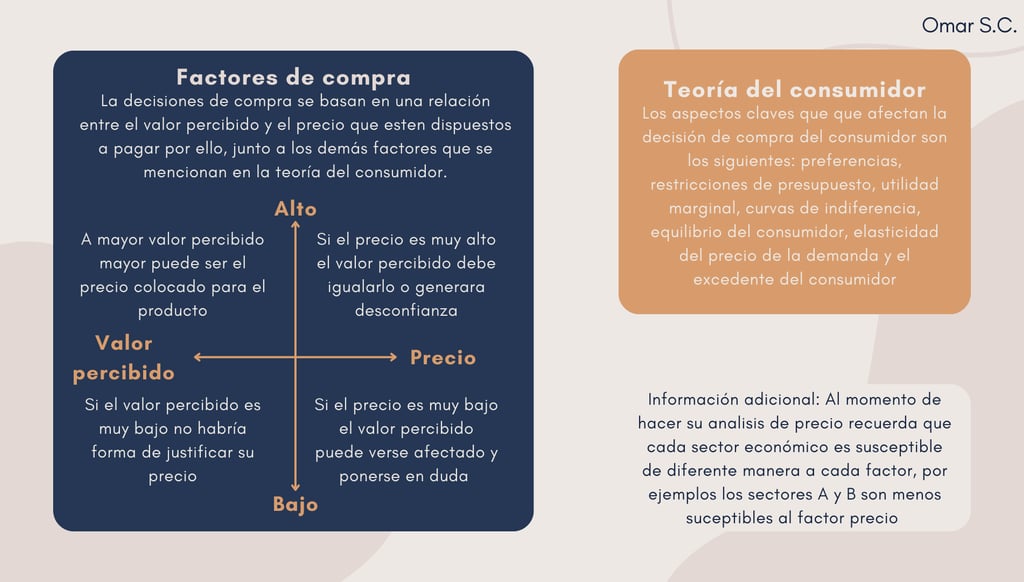 Omar S.C.

Factores de compra

La decisiones de compra se basan en una relación entre el valor percibido y el precio que esten dispuestos a pagar por ello, junto a los demás factores que se mencionan en la teoría del consumidor.

Alto

A mayor valor percibido mayor puede ser el precio colocado para el producto

Si el precio es muy alto el valor percibido debe igualarlo o generara desconfianza

Valor percibido

Precio

Si el valor percibido es muy bajo no habría forma de justificar su precio

Si el precio es muy bajo el valor percibido puede verse afectado y ponerse en duda

Bajo

Teoría del consumidor

Los aspectos claves que que afectan la decisión de compra del consumidor son los siguientes: preferencias, restricciones de presupuesto, utilidad marginal, curvas de indiferencia, equilibrio del consumidor, elasticidad del precio de la demanda y el excedente del consumidor

Información adicional: Al momento de hacer su analisis de precio recuerda que cada sector económico es susceptible de diferente manera a cada factor, por ejemplos los sectores A y B son menos suceptibles al factor precio